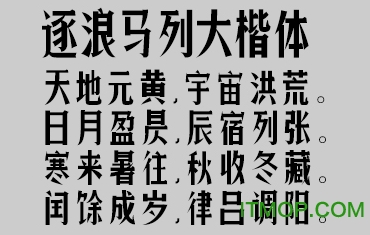 逐浪马列大楷体

天地元黄，宇宙洪荒。
日月盈昃，辰宿列张。
寒来暑往，秋收冬藏。
闰馀成岁，律吕调阳。

ITMOP.COM